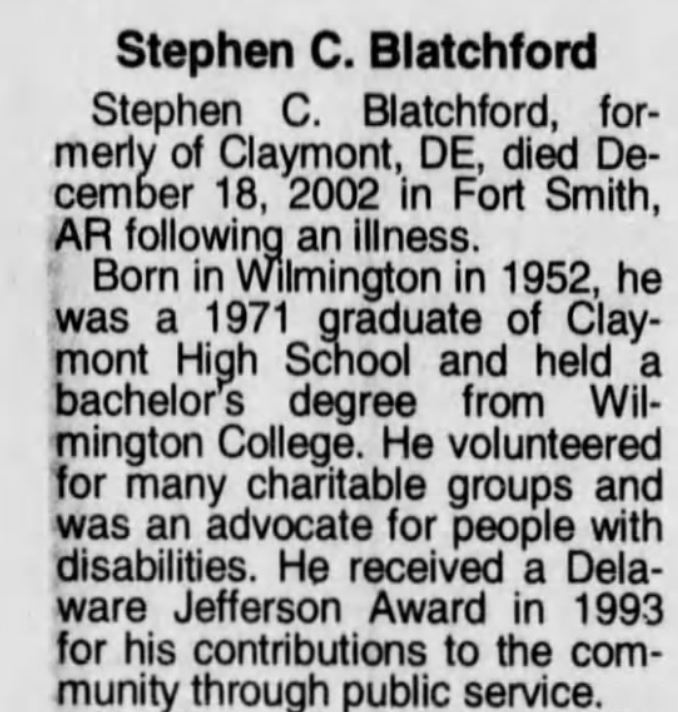 Stephen C. Blatchford

Stephen C. Blatchford, formerly of Claymont, DE, died December 18, 2002 in Fort Smith, AR following an illness.

Born in Wilmington in 1952, he was a 1971 graduate of Claymont High School and held a bachelor's degree from Wilmington College. He volunteered for many charitable groups and was an advocate for people with disabilities. He received a Delaware Jefferson Award in 1993 for his contributions to the community through public service.